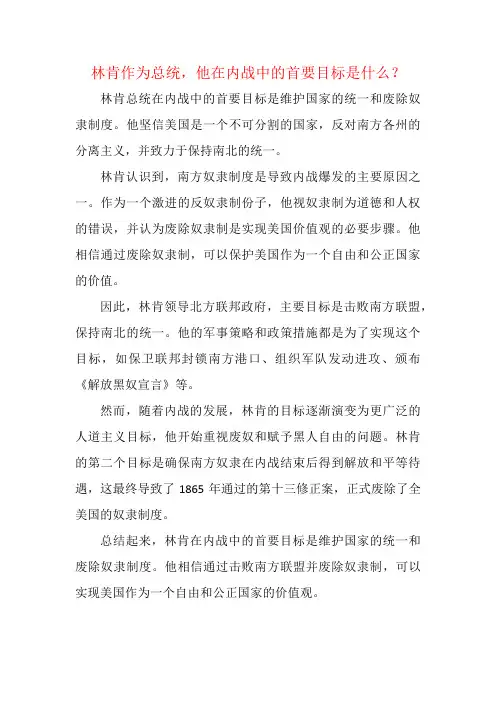 林肯作为总统，他在内战中的首要目标是什么？

林肯总统在内战中的首要目标是维护国家的统一和废除奴隶制度。他坚信美国是一个不可分割的国家，反对南方各州的分离主义，并致力于保持南北的统一。

林肯认识到，南方奴隶制度是导致内战爆发的主要原因之一。作为一个激进的反奴隶制份子，他视奴隶制为道德和人权的错误，并认为废除奴隶制是实现美国价值观的必要步骤。他相信通过废除奴隶制，可以保护美国作为一个自由和公正国家的价值。

因此，林肯领导北方联邦政府，主要目标是击败南方联盟，保持南北的统一。他的军事策略和政策措施都是为了实现这个目标，如保卫联邦封锁南方港口、组织军队发动进攻、颁布《解放黑奴宣言》等。

然而，随着内战的发展，林肯的目标逐渐演变为更广泛的人道主义目标，他开始重视废奴和赋予黑人自由的问题。林肯的第二个目标是确保南方奴隶在内战结束后得到解放和平等待遇，这最终导致了 1865 年通过的第十三修正案，正式废除了全美国的奴隶制度。

总结起来，林肯在内战中的首要目标是维护国家的统一和废除奴隶制度。他相信通过击败南方联盟并废除奴隶制，可以实现美国作为一个自由和公正国家的价值观。